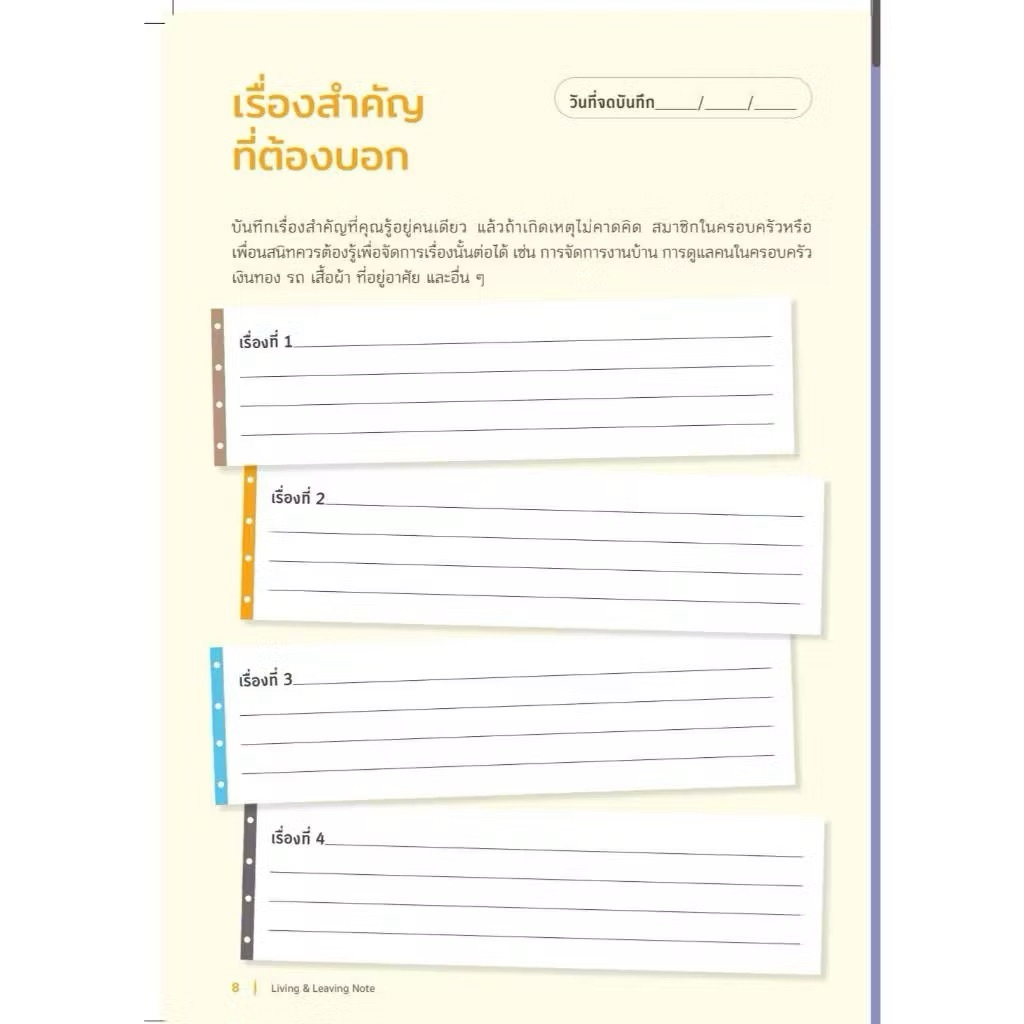 เรื่องสำคัญ
ที่ต้องบอก

วันที่จดบันทึก____/____/____

บันทึกเรื่องสำคัญที่คุณรู้อยู่คนเดียว แล้วถ้าเกิดเหตุไม่คาดคิด สมาชิกในครอบครัวหรือเพื่อนสนิทควรต้องรู้เพื่อจัดการเรื่องนั้นต่อได้ เช่น การจัดการงานบ้าน การดูแลคนในครอบครัว เงินทอง รถ เสื้อผ้า ที่อยู่อาศัย และอื่น ๆ

เรื่องที่ 1____
____
____
____

เรื่องที่ 2____
____
____
____

เรื่องที่ 3____
____
____
____

เรื่องที่ 4____
____
____
____

8 | Living & Leaving Note